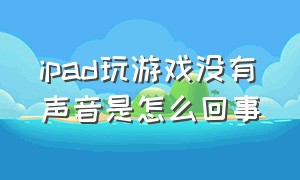 ipad玩游戏没有声音是怎么回事